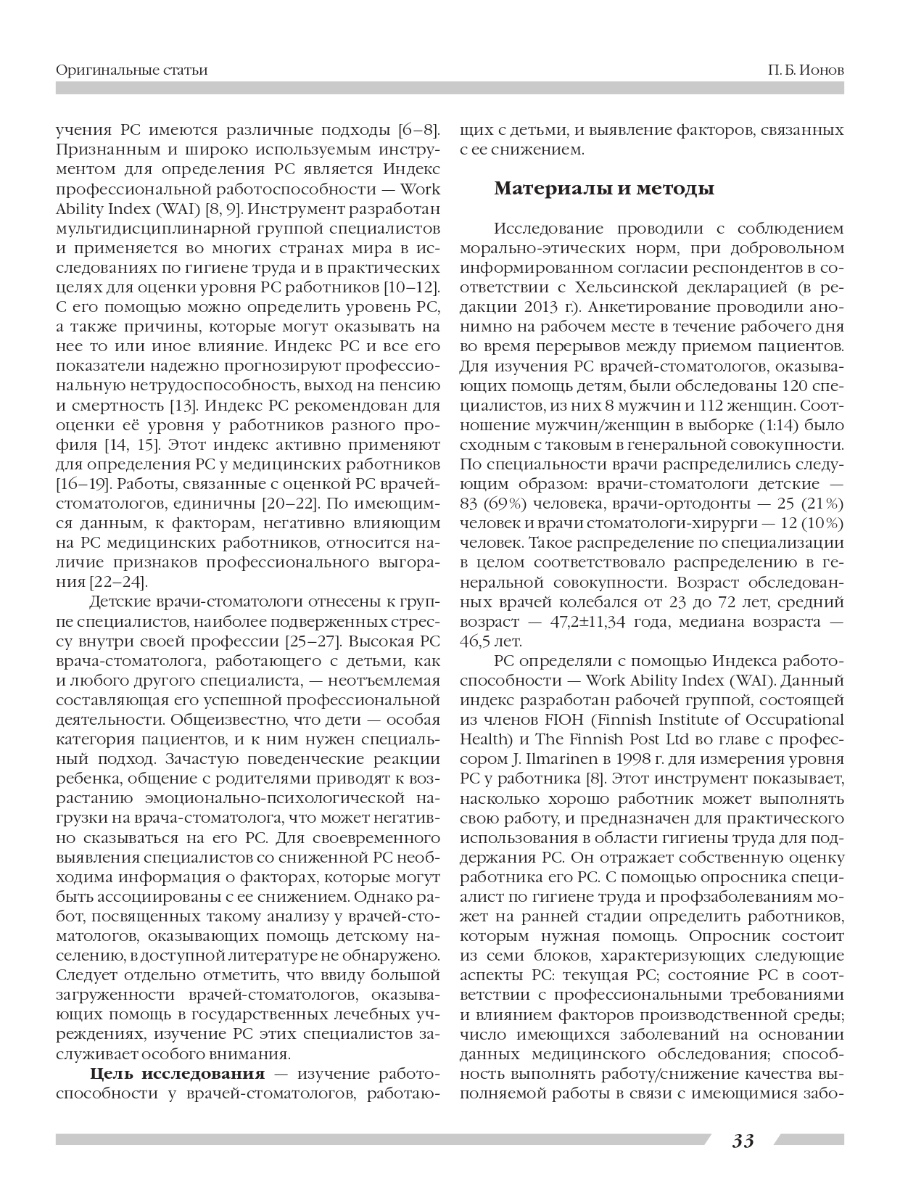 Оригинальные статьи

П. Б. Ионов

учения РС имеются различные подходы [6–8]. Признанным и широко используемым инструментом для определения РС является Индекс профессиональной работоспособности — Work Ability Index (WAI) [8, 9]. Инструмент разработан мультидисциплинарной группой специалистов и применяется во многих странах мира в исследованиях по гигиене труда и в практических целях для оценки уровня РС работников [10–12]. С его помощью можно определить уровень РС, а также причины, которые могут оказывать на нее то или иное влияние. Индекс РС и все его показатели надежно прогнозируют профессиональную нетрудоспособность, выход на пенсию и смертность [13]. Индекс РС рекомендован для оценки её уровня у работников разного профиля [14, 15]. Этот индекс активно применяют для определения РС у медицинских работников [16–19]. Работы, связанные с оценкой РС врачей-стоматологов, единичны [20–22]. По имеющимся данным, к факторам, негативно влияющим на РС медицинских работников, относится наличие признаков профессионального выгорания [22–24].

Детские врачи-стоматологи отнесены к группе специалистов, наиболее подверженных стрессу внутри своей профессии [25–27]. Высокая РС врача-стоматолога, работающего с детьми, как и любого другого специалиста, — неотъемлемая составляющая его успешной профессиональной деятельности. Общеизвестно, что дети — особая категория пациентов, и к ним нужен специальный подход. Зачастую поведенческие реакции ребенка, общение с родителями приводят к возрастанию эмоционально-психологической нагрузки на врача-стоматолога, что может негативно сказываться на его РС. Для своевременного выявления специалистов со сниженной РС необходима информация о факторах, которые могут быть ассоциированы с ее снижением. Однако работ, посвященных такому анализу у врачей-стоматологов, оказывающих помощь детскому населению, в доступной литературе не обнаружено. Следует отдельно отметить, что ввиду большой загруженности врачей-стоматологов, оказывающих помощь в государственных лечебных учреждениях, изучение РС этих специалистов заслуживает особого внимания.

**Цель исследования** — изучение работоспособности у врачей-стоматологов, работающих с детьми, и выявление факторов, связанных с ее снижением.

**Материалы и методы**

Исследование проводили с соблюдением морально-этических норм, при добровольном информированном согласии респондентов в соответствии с Хельсинской декларацией (в редакции 2013 г.). Анкетирование проводили анонимно на рабочем месте в течение рабочего дня во время перерывов между приемом пациентов. Для изучения РС врачей-стоматологов, оказывающих помощь детям, были обследованы 120 специалистов, из них 8 мужчин и 112 женщин. Соотношение мужчин/женщин в выборке (1:14) было сходным с таковым в генеральной совокупности. По специальности врачи распределились следующим образом: врачи-стоматологи детские — 83 (69%) человека, врачи-ортодонты — 25 (21%) человек и врачи стоматологи-хирурги — 12 (10%) человек. Такое распределение по специализации в целом соответствовало распределению в генеральной совокупности. Возраст обследованных врачей колебался от 23 до 72 лет, средний возраст — 47,2±11,34 года, медиана возраста — 46,5 лет.

РС определяли с помощью Индекса работоспособности — Work Ability Index (WAI). Данный индекс разработан рабочей группой, состоящей из членов FIOH (Finnish Institute of Occupational Health) и The Finnish Post Ltd во главе с профессором J. Ilmarinen в 1998 г. для измерения уровня РС у работника [8]. Этот инструмент показывает, насколько хорошо работник может выполнять свою работу, и предназначен для практического использования в области гигиены труда для поддержания РС. Он отражает собственную оценку работника его РС. С помощью опросника специалист по гигиене труда и профзаболеваниям может на ранней стадии определить работников, которым нужная помощь. Опросник состоит из семи блоков, характеризующих следующие аспекты РС: текущая РС; состояние РС в соответствии с профессиональными требованиями и влиянием факторов производственной среды; число имеющихся заболеваний на основании данных медицинского обследования; способность выполнять работу/снижение качества выполняемой работы в связи с имеющимися забо-

33